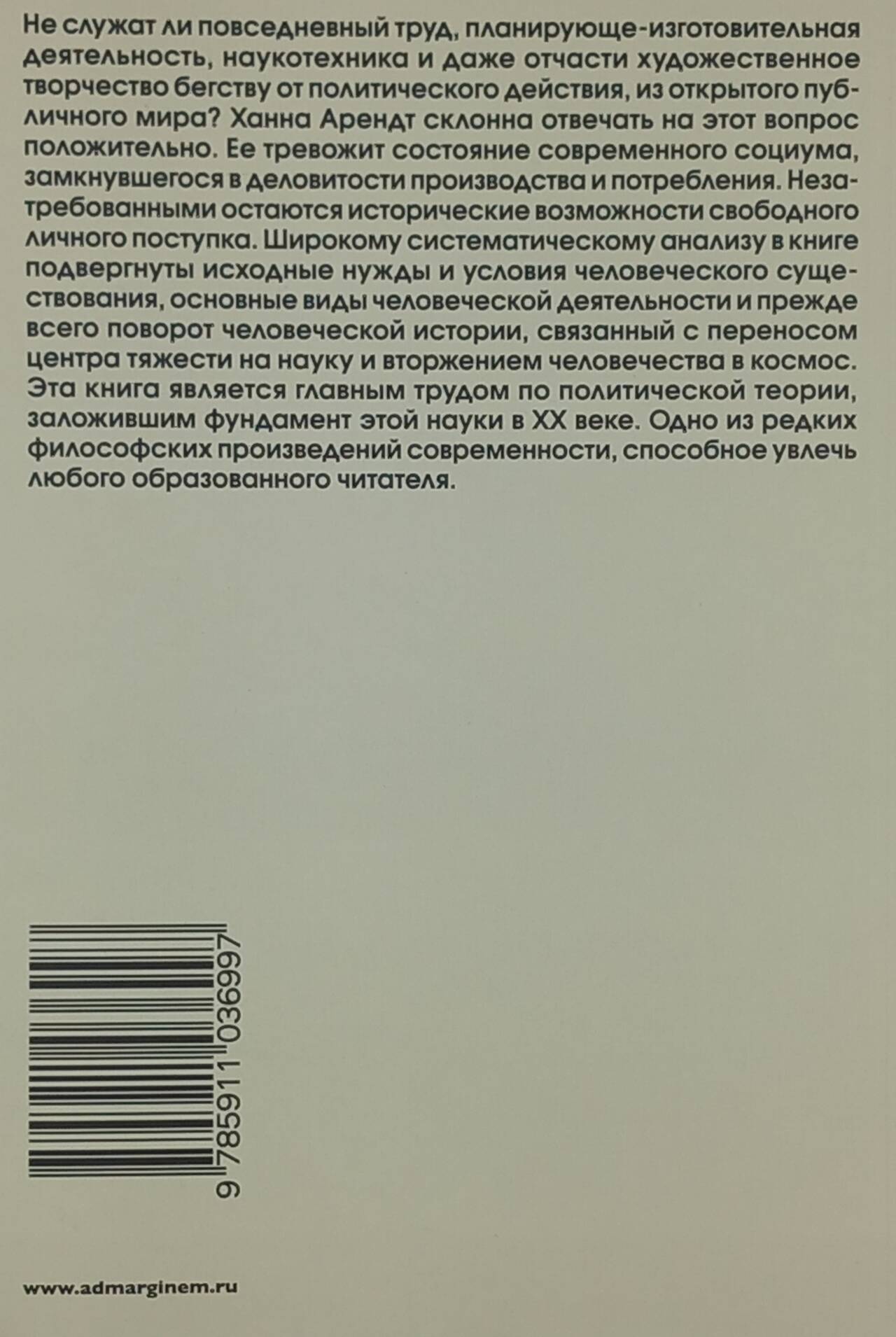 Не служат ли повседневный труд, планирующе-изготовительная деятельность, наукотехника и даже отчасти художественное творчество бегству от политического действия, из открытого публичного мира? Ханна Арендт склонна отвечать на этот вопрос положительно. Ее тревожит состояние современного социума, замкнувшегося в деловитости производства и потребления. Незатребованными остаются исторические возможности свободного личного поступка. Широкому систематическому анализу в книге подвергнуты исходные нужды и условия человеческого существования, основные виды человеческой деятельности и прежде всего поворот человеческой истории, связанный с переносом центра тяжести на науку и вторжением человечества в космос. Эта книга является главным трудом по политической теории, заложившим фундамент этой науки в XX веке. Одно из редких философских произведений современности, способное увлечь любого образованного читателя.

9 785911 036997

www.admarginem.ru